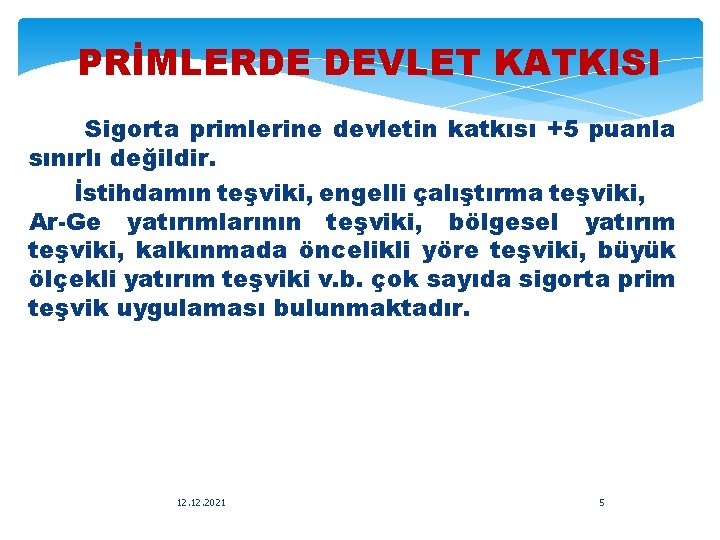 PRİMLERDE DEVLET KATKISI

Sigorta primlerine devletin katkısı +5 puanla sınırlı değildir.

İstihdamın teşviki, engelli çalıştırma teşviki, Ar-Ge yatırımlarının teşviki, bölgesel yatırım teşviki, kalkınmada öncelikli yöre teşviki, büyük ölçekli yatırım teşviki v.b. çok sayıda sigorta prim teşvik uygulaması bulunmaktadır.

12.12.2021

5